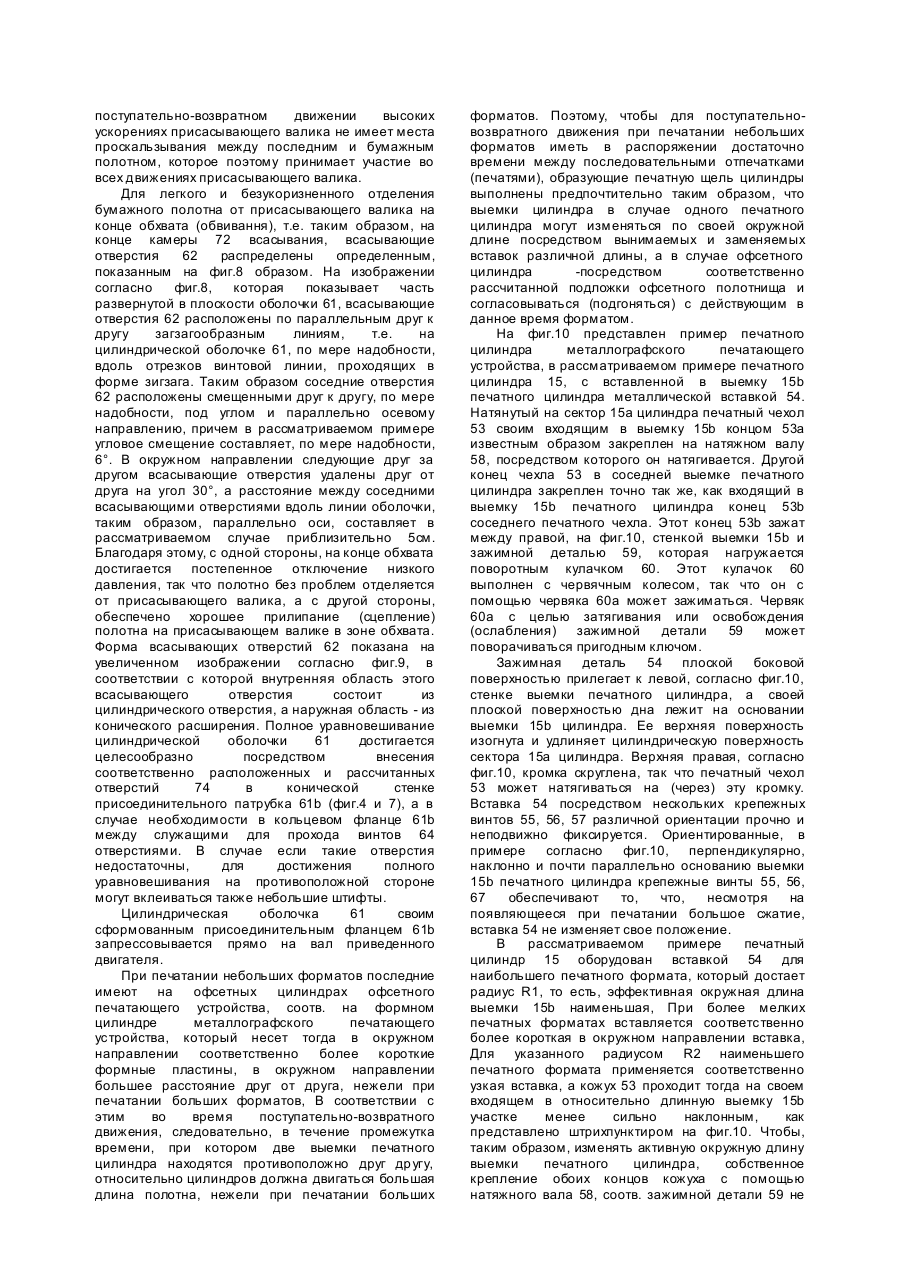 поступательно-возвратном движении высоких ускорениях присасывающего валика не имеет места проскальзывания между последним и бумажным полотном, которое поэтому принимает участие во всех движениях присасывающего валика.

Для легкого и безукоризненного отделения бумажного полотна от присасывающего валика на конце обхвата (обвивання), т.е. таким образом, на конце камеры 72 всасывания, всасывающие отверстия 62 распределены определенным, показанным на фиг.8 образом. На изображении согласно фиг.8, которая показывает часть развернутой в плоскости оболочки 61, всасывающие отверстия 62 расположены по параллельным друг к другу загзагообразным линиям, т.е. на цилиндрической оболочке 61, по мере надобности, вдоль отрезков винтовой линии, проходящих в форме зигзага. Таким образом соседние отверстия 62 расположены смещенными друг к другу, по мере надобности, под углом и параллельно осевому направлению, причем в рассматриваемом примере угловое смещение составляет, по мере надобности, 6°. В окружном направлении следующие друг за другом всасывающие отверстия удалены друг от друга на угол 30°, а расстояние между соседними всасывающими отверстиями вдоль линии оболочки, таким образом, параллельно оси, составляет в рассматриваемом случае приблизительно 5см. Благодаря этому, с одной стороны, на конце обхвата достигается постепенное отключение низкого давления, так что полотно без проблем отделяется от присасывающего валика, а с другой стороны, обеспечено хорошее прилипание (сцепление) полотна на присасывающем валике в зоне обхвата. Форма всасывающих отверстий 62 показана на увеличенном изображении согласно фиг.9, в соответствии с которой внутренняя область этого всасывающего отверстия состоит из цилиндрического отверстия, а наружная область - из конического расширения. Полное уравновешивание цилиндрической оболочки 61 достигается целесообразно посредством внесения соответственно расположенных и рассчитанных отверстий 74 в конической стенке присоединительного патрубка 61b (фиг.4 и 7), а в случае необходимости в кольцевом фланце 61b между служащими для прохода винтов 64 отверстиями. В случае если такие отверстия недостаточны, для достижения полного уравновешивания на противоположной стороне могут вклеиваться также небольшие штифты.

Цилиндрическая оболочка 61 своим сформованным присоединительным фланцем 61b запрессовывается прямо на вал приведенного двигателя.

При печатании небольших форматов последние имеют на офсетных цилиндрах офсетного печатающего устройства, соотв. на формном цилиндре металлографского печатающего устройства, который несет тогда в окружном направлении соответственно более короткие формные пластины, в окружном направлении большее расстояние друг от друга, нежели при печатании больших форматов, В соответствии с этим во время поступательно-возвратного движения, следовательно, в течение промежутка времени, при котором две выемки печатного цилиндра находятся противоположно друг другу, относительно цилиндров должна двигаться большая длина полотна, нежели при печатании больших форматов. Поэтому, чтобы для поступательно-возвратного движения при печатании небольших форматов иметь в распоряжении достаточно времени между последовательными отпечатками (печатями), образующие печатную щель цилиндры выполнены предпочтительно таким образом, что выемки цилиндра в случае одного печатного цилиндра могут изменяться по своей окружной длине посредством вынимаемых и заменяемых вставок различной длины, а в случае офсетного цилиндра -посредством соответственно рассчитанной подложки офсетного полотнища и согласовываться (подгоняться) с действующим в данное время форматом.

На фиг.10 представлен пример печатного цилиндра металлографского печатающего устройства, в рассматриваемом примере печатного цилиндра 15, с вставленной в выемку 15b печатного цилиндра металлической вставкой 54. Натянутый на сектор 15а цилиндра печатный чехол 53 своим входящим в выемку 15b концом 53а известным образом закреплен на натяжном валу 58, посредством которого он натягивается. Другой конец чехла 53 в соседней выемке печатного цилиндра закреплен точно так же, как входящий в выемку 15b печатного цилиндра конец 53b соседнего печатного чехла. Этот конец 53b зажат между правой, на фиг.10, стенкой выемки 15b и зажимной деталью 59, которая нагружается поворотным кулачком 60. Этот кулачок 60 выполнен с червячным колесом, так что он с помощью червяка 60а может зажиматься. Червяк 60а с целью затягивания или освобождения (ослабления) зажимной детали 59 может поворачиваться пригодным ключом.

Зажимная деталь 54 плоской боковой поверхностью прилегает к левой, согласно фиг.10, стенке выемки печатного цилиндра, а своей плоской поверхностью дна лежит на основании выемки 15b цилиндра. Ее верхняя поверхность изогнута и удлиняет цилиндрическую поверхность сектора 15а цилиндра. Верхняя правая, согласно фиг.10, кромка скруглена, так что печатный чехол 53 может натягиваться на (через) эту кромку. Вставка 54 посредством нескольких крепежных винтов 55, 56, 57 различной ориентации прочно и неподвижно фиксируется. Ориентированные, в примере согласно фиг.10, перпендикулярно, наклонно и почти параллельно основанию выемки 15b печатного цилиндра крепежные винты 55, 56, 67 обеспечивают то, что, несмотря на появляющееся при печатании большое сжатие, вставка 54 не изменяет свое положение.

В рассматриваемом примере печатный цилиндр 15 оборудован вставкой 54 для наибольшего печатного формата, который достает радиус R1, то есть, эффективная окружная длина выемки 15b наименьшая, При более мелких печатных форматах вставляется соответственно более короткая в окружном направлении вставка, Для указанного радиусом R2 наименьшего печатного формата применяется соответственно узкая вставка, а кожух 53 проходит тогда на своем входящем в относительно длинную выемку 15b участке менее сильно наклонным, как представлено штрихпунктиром на фиг.10. Чтобы, таким образом, изменять активную окружную длину выемки печатного цилиндра, собственное крепление обоих концов кожуха с помощью натяжного вала 58, соотв. зажимной детали 59 не